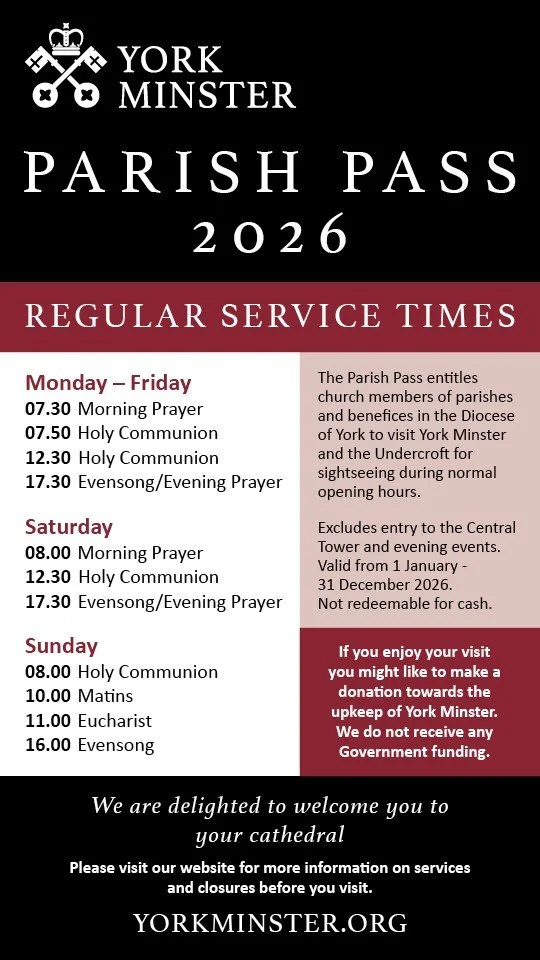 YORK MINSTER

PARISH PASS 2026

REGULAR SERVICE TIMES

Monday – Friday
07.30 Morning Prayer
07.50 Holy Communion
12.30 Holy Communion
17.30 Evensong/Evening Prayer

Saturday
08.00 Morning Prayer
12.30 Holy Communion
17.30 Evensong/Evening Prayer

Sunday
08.00 Holy Communion
10.00 Matins
11.00 Eucharist
16.00 Evensong

The Parish Pass entitles church members of parishes and benefices in the Diocese of York to visit York Minster and the Undercroft for sightseeing during normal opening hours.

Excludes entry to the Central Tower and evening events. Valid from 1 January - 31 December 2026. Not redeemable for cash.

If you enjoy your visit you might like to make a donation towards the upkeep of York Minster. We do not receive any Government funding.

We are delighted to welcome you to your cathedral

Please visit our website for more information on services and closures before you visit.

YORKMINSTER.ORG